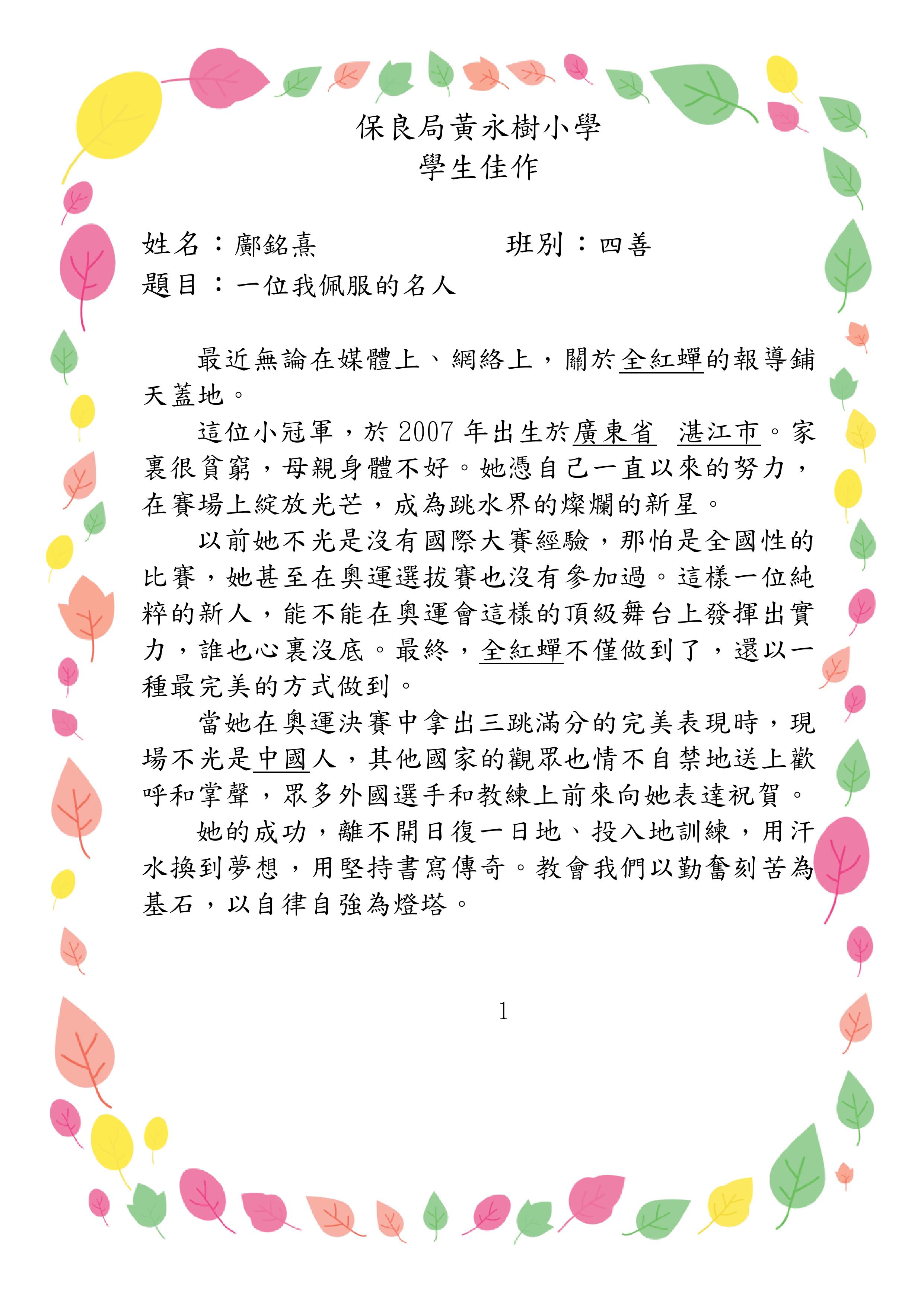 保良局黃永樹小學
學生佳作

姓名：鄺銘熹　　　　　　班別：四善
題目：一位我佩服的名人

最近無論在媒體上、網絡上，關於全紅蟬的報導鋪天蓋地。

這位小冠軍，於 2007 年出生於廣東省 湛江市。家裏很貧窮，母親身體不好。她憑自己一直以來的努力，在賽場上綻放光芒，成為跳水界的燦爛的新星。

以前她不光是沒有國際大賽經驗，那怕是全國性的比賽，她甚至在奧運選拔賽也沒有參加過。這樣一位純粹的新人，能不能在奧運會這樣的頂級舞台上發揮出實力，誰也心裏沒底。最終，全紅蟬不僅做到了，還以一種最完美的方式做到。

當她在奧運決賽中拿出三跳滿分的完美表現時，現場不光是中國人，其他國家的觀眾也情不自禁地送上歡呼和掌聲，眾多外國選手和教練上前來向她表達祝賀。

她的成功，離不開日復一日地、投入地訓練，用汗水換到夢想，用堅持書寫傳奇。教會我們以勤奮刻苦為基石，以自律自強為燈塔。

1